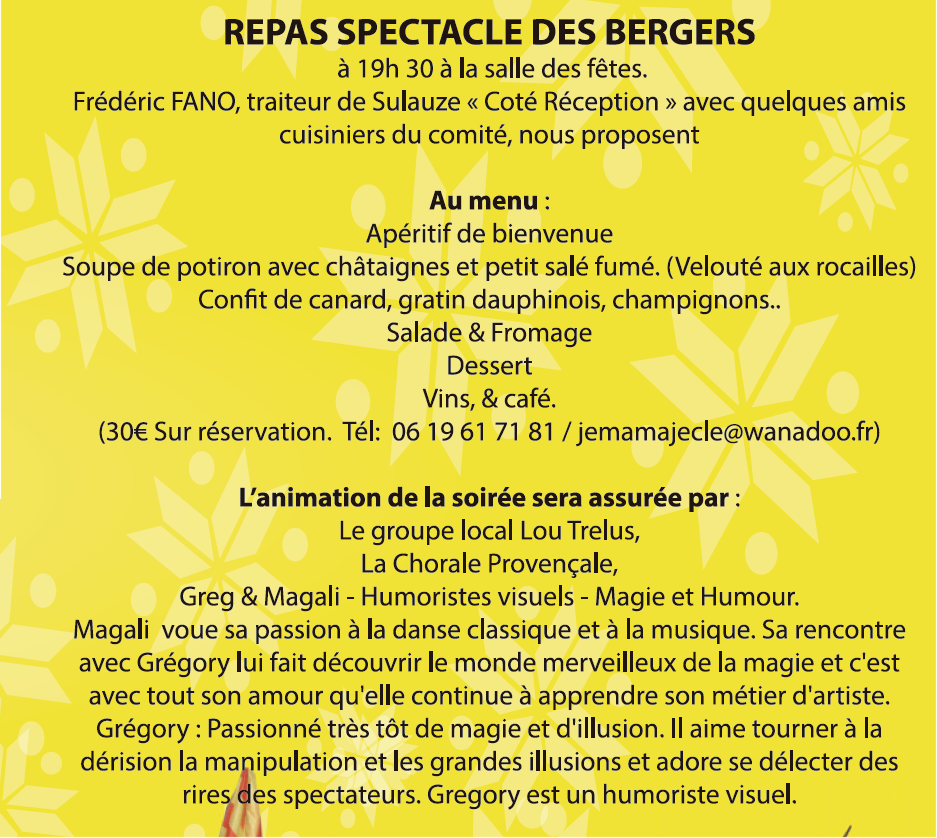 REPAS SPECTACLE DES BERGERS
à 19h 30 à la salle des fêtes.
Frédéric FANO, traiteur de Sulauze « Coté Réception » avec quelques amis cuisiniers du comité, nous proposent

Au menu :
Apéritif de bienvenue
Soupe de potiron avec châtaignes et petit salé fumé. (Velouté aux rocailles)
Confit de canard, gratin dauphinois, champignons..
Salade & Fromage
Dessert
Vins, & café.
(30€ Sur réservation. Tél: 06 19 61 71 81 / jemamajecle@wanadoo.fr)

L'animation de la soirée sera assurée par :
Le groupe local Lou Trelus,
La Chorale Provençale,
Greg & Magali - Humoristes visuels - Magie et Humour.
Magali voue sa passion à la danse classique et à la musique. Sa rencontre avec Grégory lui fait découvrir le monde merveilleux de la magie et c'est avec tout son amour qu'elle continue à apprendre son métier d'artiste.
Grégory : Passionné très tôt de magie et d'illusion. Il aime tourner à la dérision la manipulation et les grandes illusions et adore se délecter des rires des spectateurs. Gregory est un humoriste visuel.